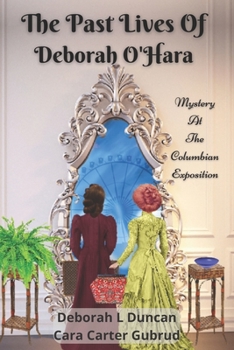 The Past Lives Of Deborah O'Hara

Mystery At The Columbian Exposition

Deborah L Duncan
Cara Carter Gubrud